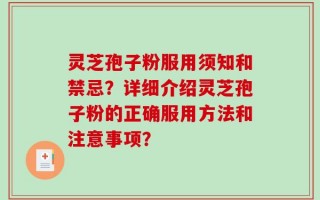 灵芝孢子粉服用须知和禁忌？详细介绍灵芝孢子粉的正确服用方法和注意事项？